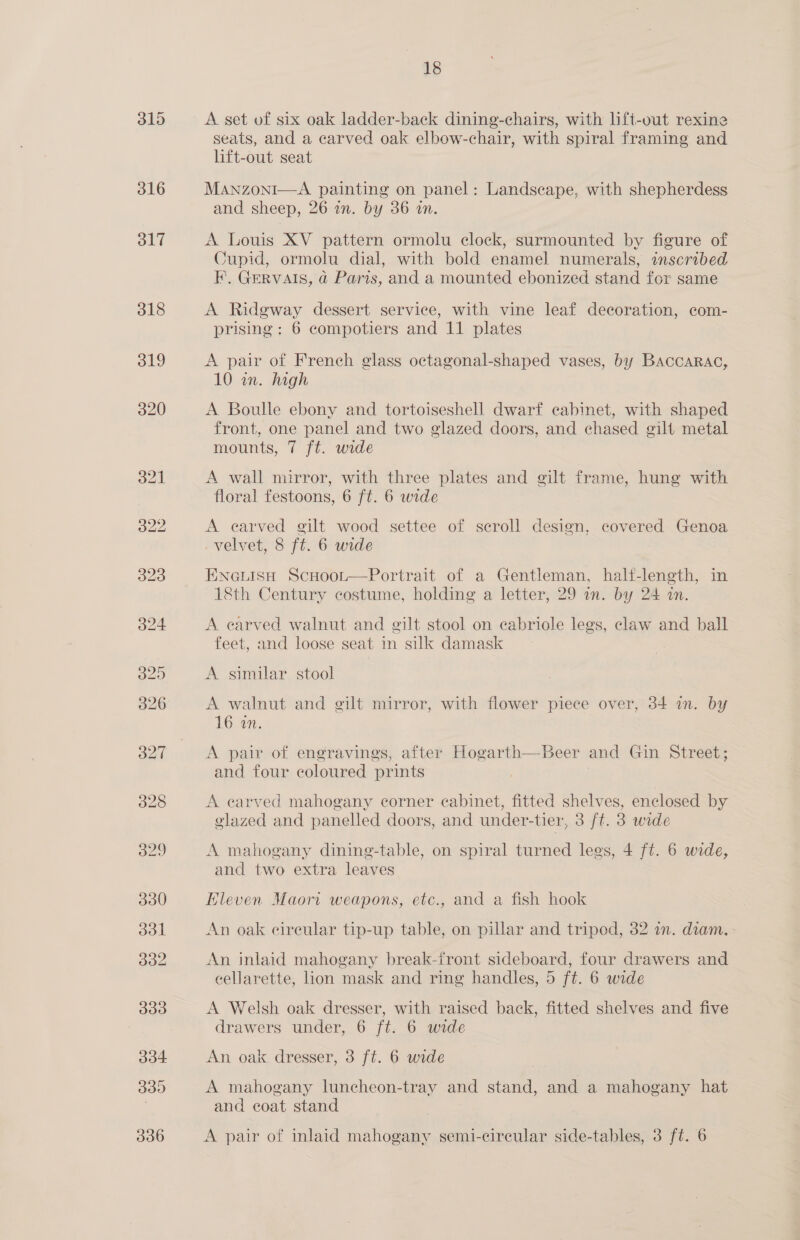 18

315 A set of six oak ladder-back dining-chairs, with lift-out rexine seats, and a carved oak elbow-chair, with spiral framing and lift-out seat

316 Manzoni—A painting on panel: Landscape, with shepherdess and sheep, 26 in. by 36 in.

317 A Louis XV pattern ormolu clock, surmounted by figure of Cupid, ormolu dial, with bold enamel numerals, inscribed F. Gervais, à Paris, and a mounted ebonized stand for same

318 A Ridgway dessert service, with vine leaf decoration, comprising: 6 compotiers and 11 plates

319 A pair of French glass octagonal-shaped vases, by Baccarac, 10 in. high

320 A Boulle ebony and tortoiseshell dwarf cabinet, with shaped front, one panel and two glazed doors, and chased gilt metal mounts, 7 ft. wide

321 A wall mirror, with three plates and gilt frame, hung with floral festoons, 6 ft. 6 wide

322 A carved gilt wood settee of scroll design, covered Genoa velvet, 8 ft. 6 wide

323 English School—Portrait of a Gentleman, half-length, in 18th Century costume, holding a letter, 29 in. by 24 in.

324 A carved walnut and gilt stool on cabriole legs, claw and ball feet, and loose seat in silk damask

325 A similar stool

326 A walnut and gilt mirror, with flower piece over, 34 in. by 16 in.

327 A pair of engravings, after Hogarth—Beer and Gin Street; and four coloured prints

328 A carved mahogany corner cabinet, fitted shelves, enclosed by glazed and panelled doors, and under-tier, 3 ft. 3 wide

329 A mahogany dining-table, on spiral turned legs, 4 ft. 6 wide, and two extra leaves

330 Eleven Maori weapons, etc., and a fish hook

331 An oak circular tip-up table, on pillar and tripod, 32 in. diam.

332 An inlaid mahogany break-front sideboard, four drawers and cellarette, lion mask and ring handles, 5 ft. 6 wide

333 A Welsh oak dresser, with raised back, fitted shelves and five drawers under, 6 ft. 6 wide

334 An oak dresser, 3 ft. 6 wide

335 A mahogany luncheon-tray and stand, and a mahogany hat and coat stand

336 A pair of inlaid mahogany semi-circular side-tables, 3 ft. 6